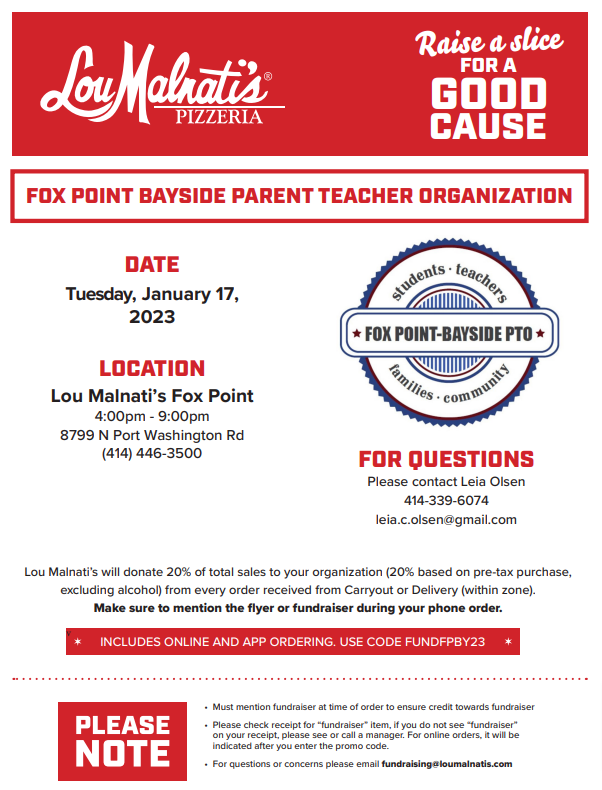 Lou Malnati's®
PIZZERIA

Raise a slice
FOR A
GOOD
CAUSE

FOX POINT BAYSIDE PARENT TEACHER ORGANIZATION

DATE
Tuesday, January 17, 2023

LOCATION
Lou Malnati's Fox Point
4:00pm - 9:00pm
8799 N Port Washington Rd
(414) 446-3500

students · teachers
★ FOX POINT-BAYSIDE PTO ★
families · community

FOR QUESTIONS
Please contact Leia Olsen
414-339-6074
leia.c.olsen@gmail.com

Lou Malnati's will donate 20% of total sales to your organization (20% based on pre-tax purchase, excluding alcohol) from every order received from Carryout or Delivery (within zone).
Make sure to mention the flyer or fundraiser during your phone order.

* INCLUDES ONLINE AND APP ORDERING. USE CODE FUNDFPBY23 *

PLEASE NOTE

• Must mention fundraiser at time of order to ensure credit towards fundraiser
• Please check receipt for "fundraiser" item, if you do not see "fundraiser" on your receipt, please see or call a manager. For online orders, it will be indicated after you enter the promo code.
• For questions or concerns please email fundraising@loumalnatis.com